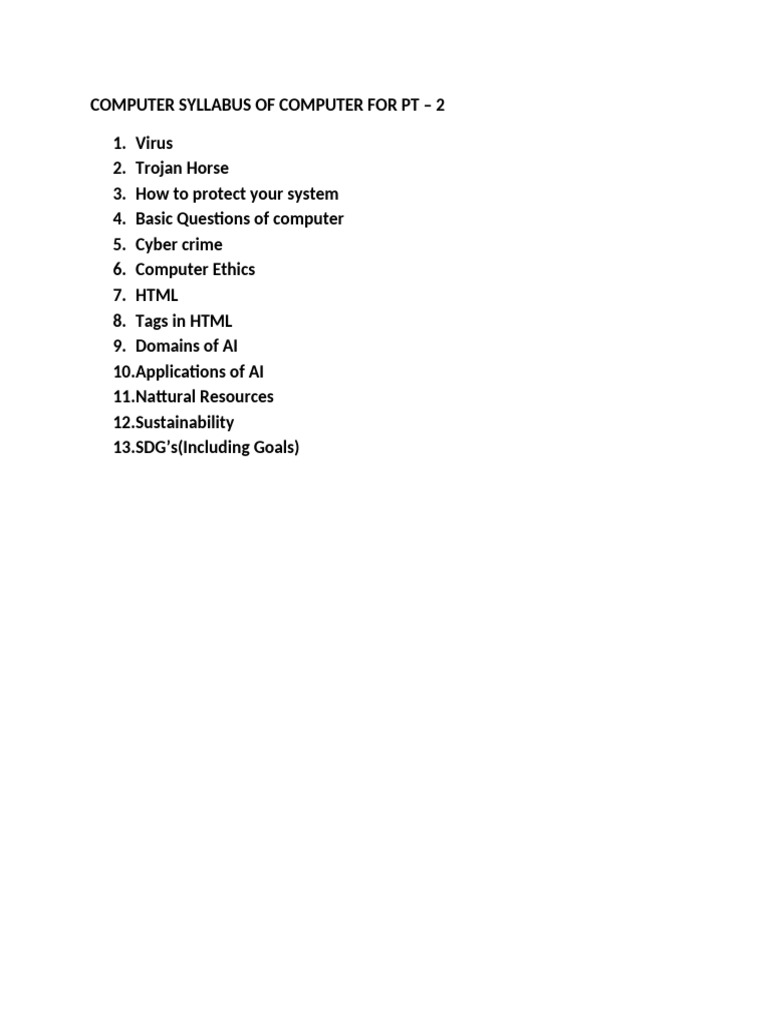 COMPUTER SYLLABUS OF COMPUTER FOR PT – 2

1. Virus
2. Trojan Horse
3. How to protect your system
4. Basic Questions of computer
5. Cyber crime
6. Computer Ethics
7. HTML
8. Tags in HTML
9. Domains of AI
10.Applications of AI
11.Nattural Resources
12.Sustainability
13.SDG's(Including Goals)